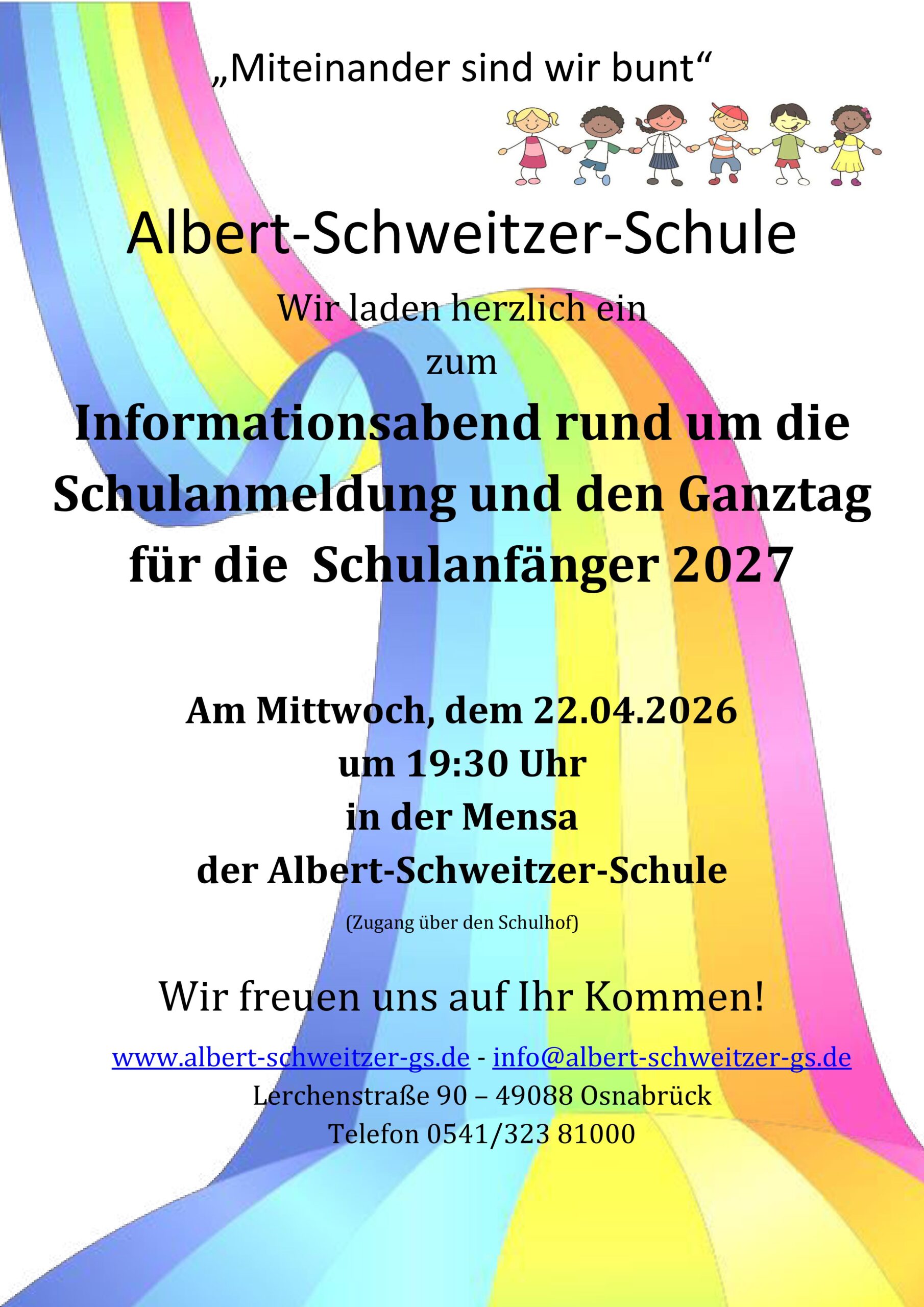 „Miteinander sind wir bunt“

Albert-Schweitzer-Schule

Wir laden herzlich ein

zum

Informationsabend rund um die Schulanmeldung und den Ganztag für die Schulanfänger 2027

Am Mittwoch, dem 22.04.2026
um 19:30 Uhr
in der Mensa
der Albert-Schweitzer-Schule

(Zugang über den Schulhof)

Wir freuen uns auf Ihr Kommen!

www.albert-schweitzer-gs.de - info@albert-schweitzer-gs.de
Lerchenstraße 90 – 49088 Osnabrück
Telefon 0541/323 81000